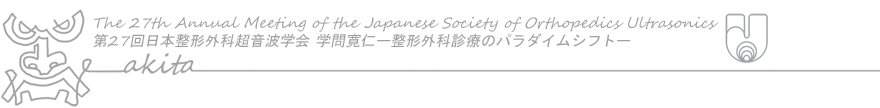 The 27th Annual Meeting of the Japanese Society of Orthopedics Ultrasonics
第27回日本整形外科超音波学会 学問寛仁ー整形外科診療のパラダイムシフトー
akita